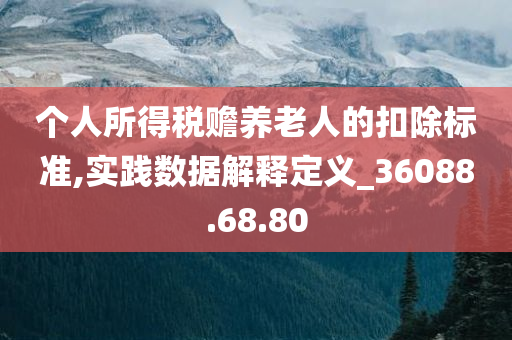 个人所得税赡养老人的扣除标准,实践数据解释定义_36088.68.80